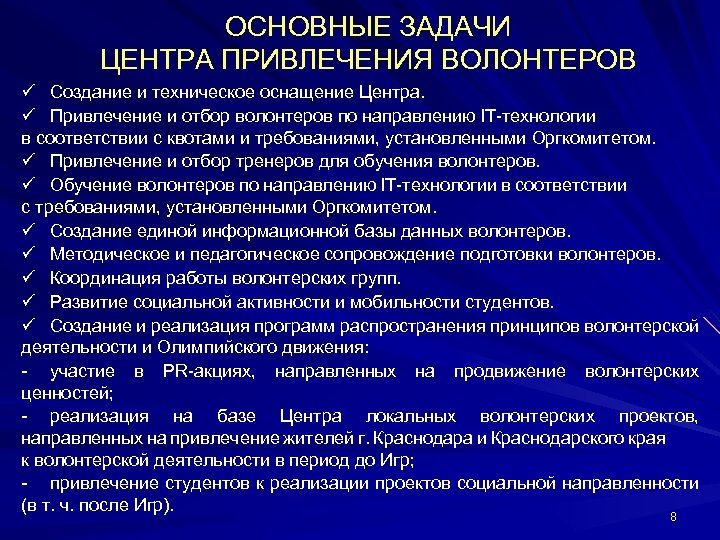 ОСНОВНЫЕ ЗАДАЧИ
ЦЕНТРА ПРИВЛЕЧЕНИЯ ВОЛОНТЕРОВ

✓ Создание и техническое оснащение Центра.
✓ Привлечение и отбор волонтеров по направлению IT-технологии в соответствии с квотами и требованиями, установленными Оргкомитетом.
✓ Привлечение и отбор тренеров для обучения волонтеров.
✓ Обучение волонтеров по направлению IT-технологии в соответствии с требованиями, установленными Оргкомитетом.
✓ Создание единой информационной базы данных волонтеров.
✓ Методическое и педагогическое сопровождение подготовки волонтеров.
✓ Координация работы волонтерских групп.
✓ Развитие социальной активности и мобильности студентов.
✓ Создание и реализация программ распространения принципов волонтерской деятельности и Олимпийского движения:
- участие в PR-акциях, направленных на продвижение волонтерских ценностей;
- реализация на базе Центра локальных волонтерских проектов, направленных на привлечение жителей г. Краснодара и Краснодарского края к волонтерской деятельности в период до Игр;
- привлечение студентов к реализации проектов социальной направленности (в т. ч. после Игр).

8